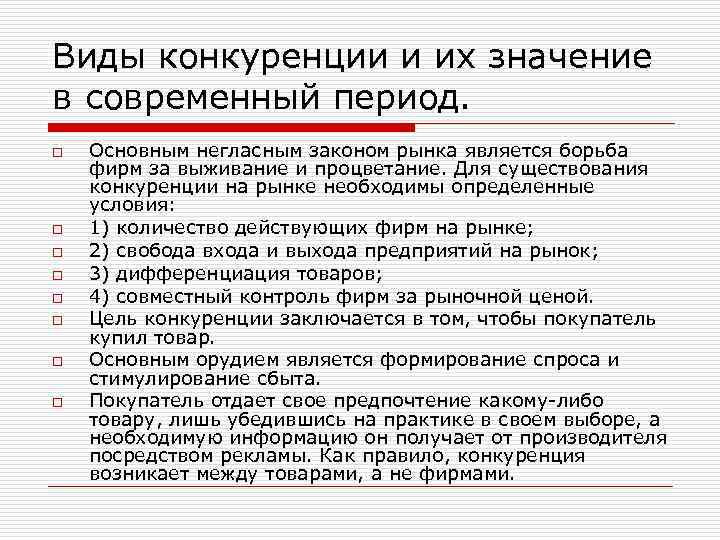 Виды конкуренции и их значение в современный период.

Основным негласным законом рынка является борьба фирм за выживание и процветание. Для существования конкуренции на рынке необходимы определенные условия:

1) количество действующих фирм на рынке;

2) свобода входа и выхода предприятий на рынок;

3) дифференциация товаров;

4) совместный контроль фирм за рыночной ценой.

Цель конкуренции заключается в том, чтобы покупатель купил товар.

Основным орудием является формирование спроса и стимулирование сбыта.

Покупатель отдает свое предпочтение какому-либо товару, лишь убедившись на практике в своем выборе, а необходимую информацию он получает от производителя посредством рекламы. Как правило, конкуренция возникает между товарами, а не фирмами.